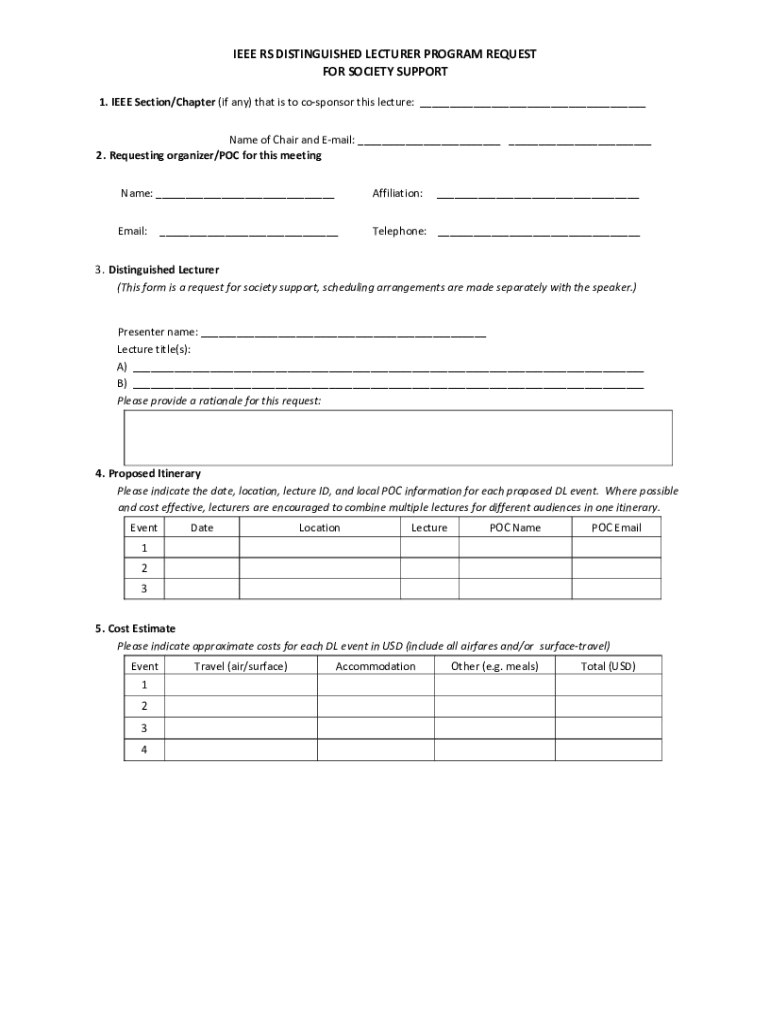 IEEE RS DISTINGUISHED LECTURER PROGRAM REQUEST
FOR SOCIETY SUPPORT

1. IEEE Section/Chapter (if any) that is to co-sponsor this lecture: ______________________________________

Name of Chair and E-mail: ________________________ ________________________

2. Requesting organizer/POC for this meeting

Name: ______________________________ Affiliation: __________________________________

Email: ______________________________ Telephone: __________________________________

3. Distinguished Lecturer
(This form is a request for society support, scheduling arrangements are made separately with the speaker.)

Presenter name: ________________________________________________
Lecture title(s):
A) ______________________________________________________________________________________
B) ______________________________________________________________________________________
Please provide a rationale for this request:

4. Proposed Itinerary
Please indicate the date, location, lecture ID, and local POC information for each proposed DL event. Where possible and cost effective, lecturers are encouraged to combine multiple lectures for different audiences in one itinerary.

| Event | Date | Location | Lecture | POC Name | POC Email |
|---|---|---|---|---|---|
| 1 | | | | | |
| 2 | | | | | |
| 3 | | | | | |

5. Cost Estimate
Please indicate approximate costs for each DL event in USD (include all airfares and/or surface-travel)

| Event | Travel (air/surface) | Accommodation | Other (e.g. meals) | Total (USD) |
|---|---|---|---|---|
| 1 | | | | |
| 2 | | | | |
| 3 | | | | |
| 4 | | | | |